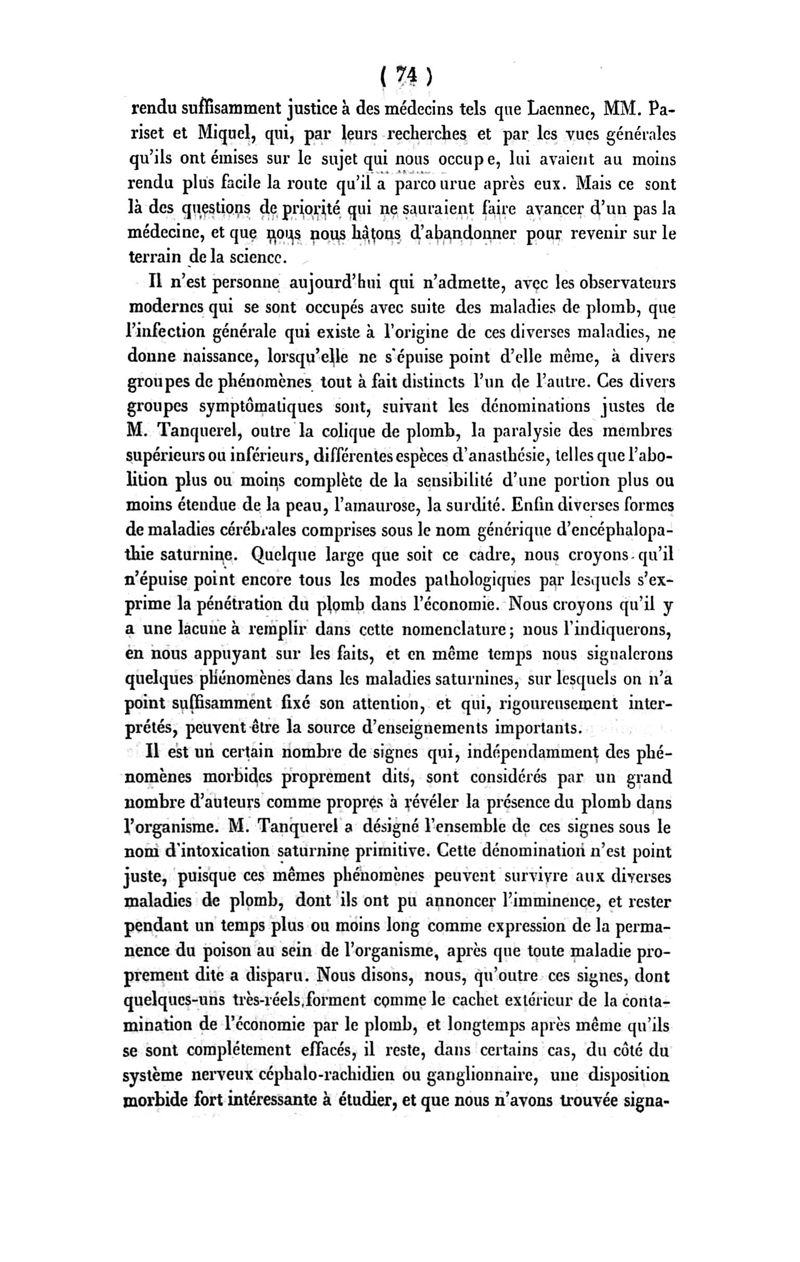 ( 74 )

rendu suffisamment justice à des médecins tels que Laennec, MM. Pariset et Miquel, qui, par leurs recherches et par les vues générales qu'ils ont émises sur le sujet qui nous occupe, lui avaient au moins rendu plus facile la route qu'il a parcourue après eux. Mais ce sont là des questions de priorité qui ne sauraient faire avancer d'un pas la médecine, et que nous nous hâtons d'abandonner pour revenir sur le terrain de la science.

Il n'est personne aujourd'hui qui n'admette, avec les observateurs modernes qui se sont occupés avec suite des maladies de plomb, que l'infection générale qui existe à l'origine de ces diverses maladies, ne donne naissance, lorsqu'elle ne s'épuise point d'elle même, à divers groupes de phénomènes tout à fait distincts l'un de l'autre. Ces divers groupes symptômatiques sont, suivant les dénominations justes de M. Tanquerel, outre la colique de plomb, la paralysie des membres supérieurs ou inférieurs, différentes espèces d'anasthésie, telles que l'abolition plus ou moins complète de la sensibilité d'une portion plus ou moins étendue de la peau, l'amaurose, la surdité. Enfin diverses formes de maladies cérébrales comprises sous le nom générique d'encéphalopathie saturnine. Quelque large que soit ce cadre, nous croyons qu'il n'épuise point encore tous les modes pathologiques par lesquels s'exprime la pénétration du plomb dans l'économie. Nous croyons qu'il y a une lacune à remplir dans cette nomenclature; nous l'indiquerons, en nous appuyant sur les faits, et en même temps nous signalerons quelques phénomènes dans les maladies saturnines, sur lesquels on n'a point suffisamment fixé son attention, et qui, rigoureusement interprétés, peuvent être la source d'enseignements importants.

Il est un certain nombre de signes qui, indépendamment des phénomènes morbides proprement dits, sont considérés par un grand nombre d'auteurs comme propres à révéler la présence du plomb dans l'organisme. M. Tanquerel a désigné l'ensemble de ces signes sous le nom d'intoxication saturnine primitive. Cette dénomination n'est point juste, puisque ces mêmes phénomènes peuvent survivre aux diverses maladies de plomb, dont ils ont pu annoncer l'imminence, et rester pendant un temps plus ou moins long comme expression de la permanence du poison au sein de l'organisme, après que toute maladie proprement dite a disparu. Nous disons, nous, qu'outre ces signes, dont quelques-uns très-réels, forment comme le cachet extérieur de la contamination de l'économie par le plomb, et longtemps après même qu'ils se sont complétement effacés, il reste, dans certains cas, du côté du système nerveux céphalo-rachidien ou ganglionnaire, une disposition morbide fort intéressante à étudier, et que nous n'avons trouvée signa-